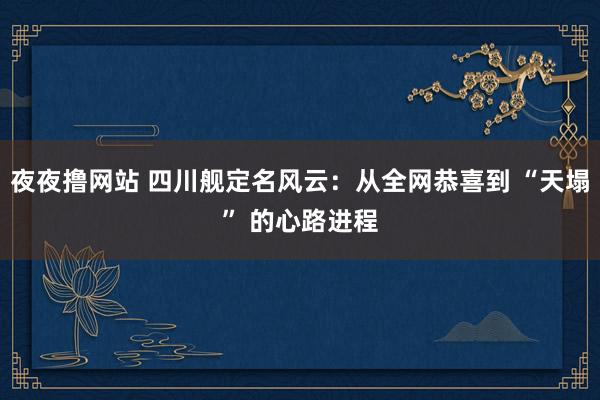 夜夜撸网站 四川舰定名风云：从全网恭喜到“天塌”的心路进程